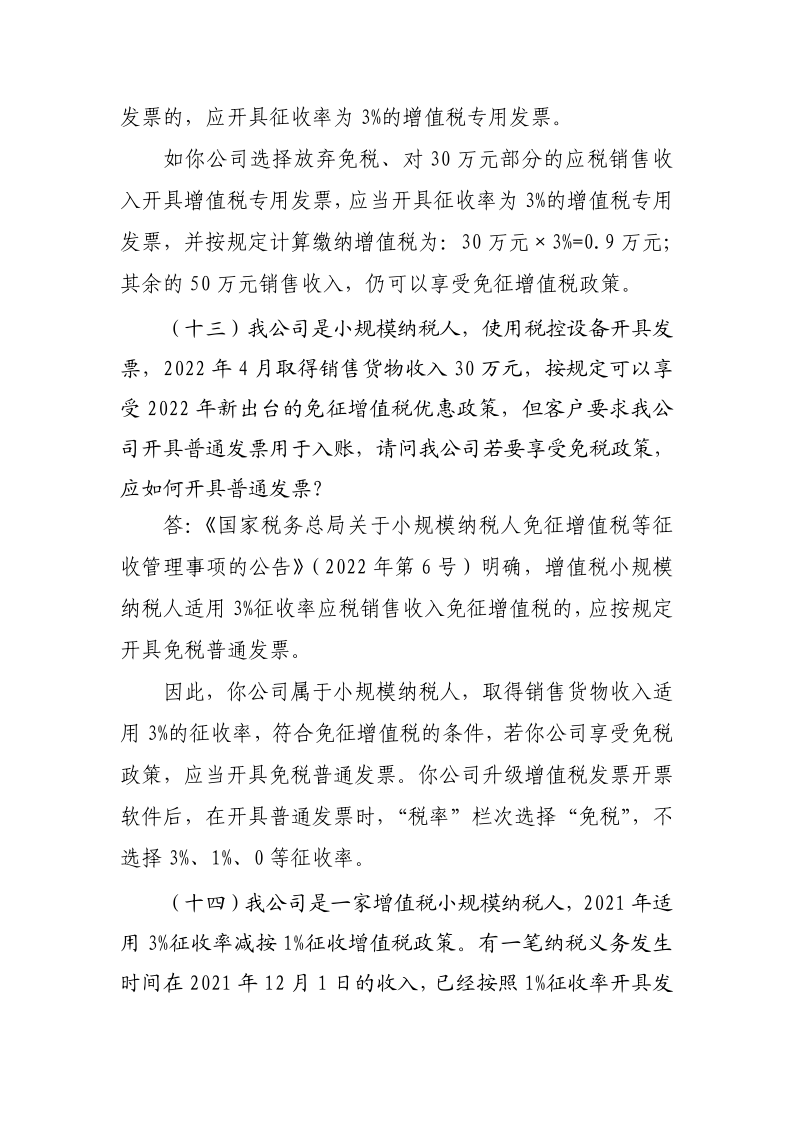 发票的，应开具征收率为 3%的增值税专用发票。

如你公司选择放弃免税、对 30 万元部分的应税销售收入开具增值税专用发票，应当开具征收率为 3%的增值税专用发票，并按规定计算缴纳增值税为：30 万元 × 3%=0.9 万元；其余的 50 万元销售收入，仍可以享受免征增值税政策。

（十三）我公司是小规模纳税人，使用税控设备开具发票，2022 年 4 月取得销售货物收入 30 万元，按规定可以享受 2022 年新出台的免征增值税优惠政策，但客户要求我公司开具普通发票用于入账，请问我公司若要享受免税政策，应如何开具普通发票？

答：《国家税务总局关于小规模纳税人免征增值税等征收管理事项的公告》（2022 年第 6 号）明确，增值税小规模纳税人适用 3%征收率应税销售收入免征增值税的，应按规定开具免税普通发票。

因此，你公司属于小规模纳税人，取得销售货物收入适用 3%的征收率，符合免征增值税的条件，若你公司享受免税政策，应当开具免税普通发票。你公司升级增值税发票开票软件后，在开具普通发票时，“税率”栏次选择“免税”，不选择 3%、1%、0 等征收率。

（十四）我公司是一家增值税小规模纳税人，2021 年适用 3%征收率减按 1%征收增值税政策。有一笔纳税义务发生时间在 2021 年 12 月 1 日的收入，已经按照 1%征收率开具发